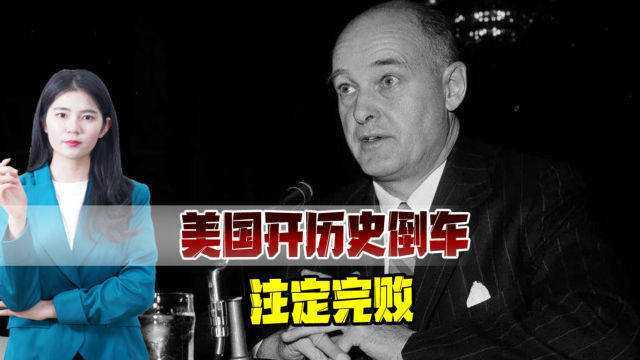 美国开历史倒车

注定完败